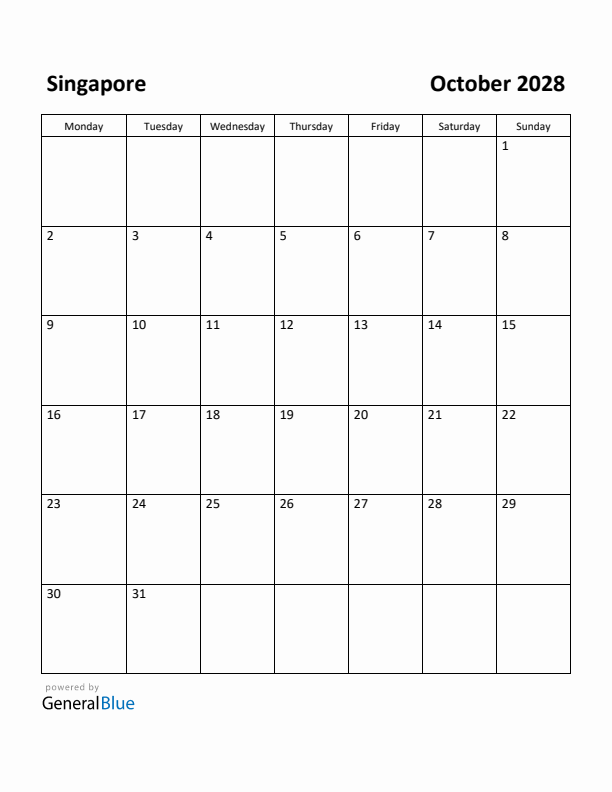 Singapore

October 2028

| Monday | Tuesday | Wednesday | Thursday | Friday | Saturday | Sunday |
|---|---|---|---|---|---|---|
| | | | | | | 1 |
| 2 | 3 | 4 | 5 | 6 | 7 | 8 |
| 9 | 10 | 11 | 12 | 13 | 14 | 15 |
| 16 | 17 | 18 | 19 | 20 | 21 | 22 |
| 23 | 24 | 25 | 26 | 27 | 28 | 29 |
| 30 | 31 | | | | | |

powered by
GeneralBlue